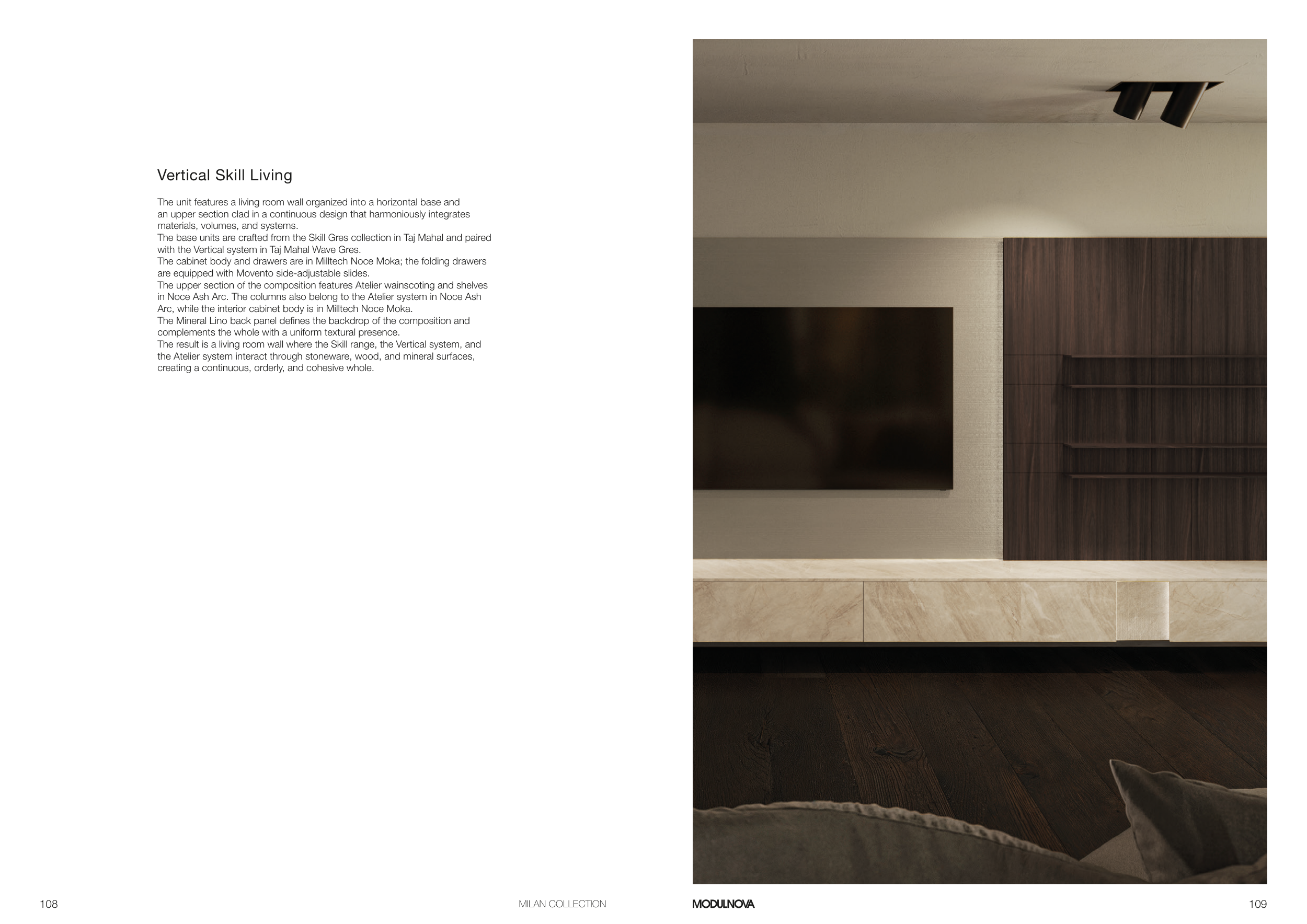 Vertical Skill Living

The unit features a living room wall organized into a horizontal base and an upper section clad in a continuous design that harmoniously integrates materials, volumes, and systems.
The base units are crafted from the Skill Gres collection in Taj Mahal and paired with the Vertical system in Taj Mahal Wave Gres.
The cabinet body and drawers are in Milltech Noce Moka; the folding drawers are equipped with Movento side-adjustable slides.
The upper section of the composition features Atelier wainscoting and shelves in Noce Ash Arc. The columns also belong to the Atelier system in Noce Ash Arc, while the interior cabinet body is in Milltech Noce Moka.
The Mineral Lino back panel defines the backdrop of the composition and complements the whole with a uniform textural presence.
The result is a living room wall where the Skill range, the Vertical system, and the Atelier system interact through stoneware, wood, and mineral surfaces, creating a continuous, orderly, and cohesive whole.

108 MILAN COLLECTION

MODULNOVA 109